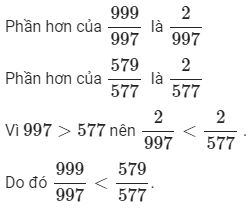 Phần hơn của $\frac{999}{997}$ là $\frac{2}{997}$

Phần hơn của $\frac{579}{577}$ là $\frac{2}{577}$

Vì $997 > 577$ nên $\frac{2}{997} < \frac{2}{577}$.

Do đó $\frac{999}{997} < \frac{579}{577}$.